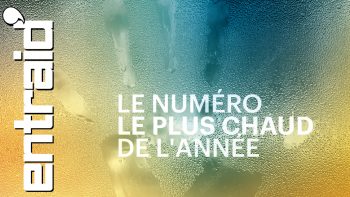 entraid'

LE NUMÉRO
LE PLUS CHAUD
DE L'ANNÉE